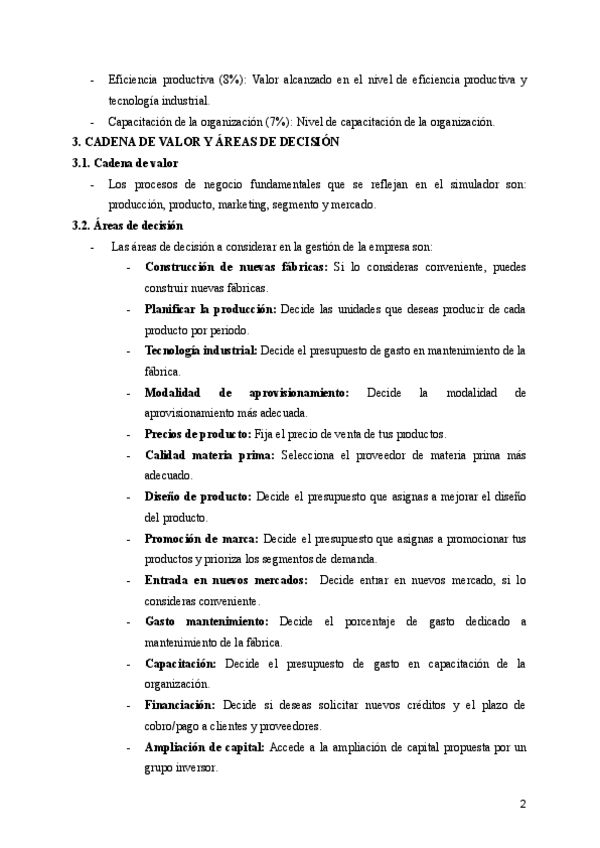 - Eficiencia productiva (8%): Valor alcanzado en el nivel de eficiencia productiva y tecnología industrial.
- Capacitación de la organización (7%): Nivel de capacitación de la organización.

3. CADENA DE VALOR Y ÁREAS DE DECISIÓN

3.1. Cadena de valor

- Los procesos de negocio fundamentales que se reflejan en el simulador son: producción, producto, marketing, segmento y mercado.

3.2. Áreas de decisión

- Las áreas de decisión a considerar en la gestión de la empresa son:
  - Construcción de nuevas fábricas: Si lo consideras conveniente, puedes construir nuevas fábricas.
  - Planificar la producción: Decide las unidades que deseas producir de cada producto por periodo.
  - Tecnología industrial: Decide el presupuesto de gasto en mantenimiento de la fábrica.
  - Modalidad de aprovisionamiento: Decide la modalidad de aprovisionamiento más adecuada.
  - Precios de producto: Fija el precio de venta de tus productos.
  - Calidad materia prima: Selecciona el proveedor de materia prima más adecuado.
  - Diseño de producto: Decide el presupuesto que asignas a mejorar el diseño del producto.
  - Promoción de marca: Decide el presupuesto que asignas a promocionar tus productos y prioriza los segmentos de demanda.
  - Entrada en nuevos mercados: Decide entrar en nuevos mercado, si lo consideras conveniente.
  - Gasto mantenimiento: Decide el porcentaje de gasto dedicado a mantenimiento de la fábrica.
  - Capacitación: Decide el presupuesto de gasto en capacitación de la organización.
  - Financiación: Decide si deseas solicitar nuevos créditos y el plazo de cobro/pago a clientes y proveedores.
  - Ampliación de capital: Accede a la ampliación de capital propuesta por un grupo inversor.

2